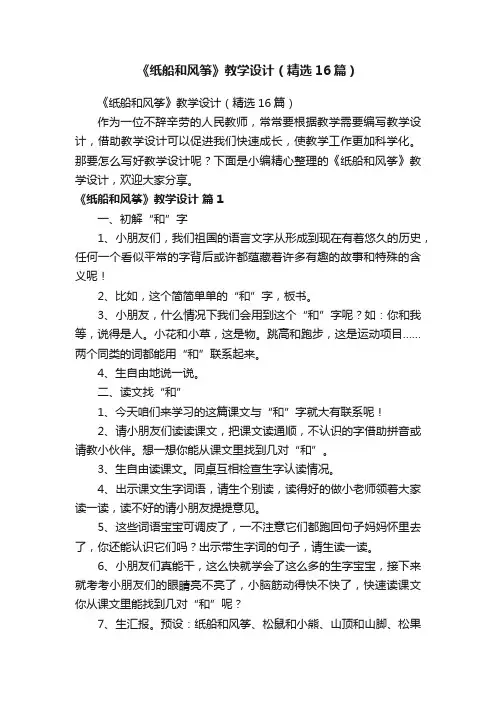 《纸船和风筝》教学设计（精选16篇）

《纸船和风筝》教学设计（精选16篇）

作为一位不辞辛劳的人民教师，常常要根据教学需要编写教学设计，借助教学设计可以促进我们快速成长，使教学工作更加科学化。那要怎么写好教学设计呢？下面是小编精心整理的《纸船和风筝》教学设计，欢迎大家分享。

《纸船和风筝》教学设计 篇1

一、初解“和”字

1、小朋友们，我们祖国的语言文字从形成到现在有着悠久的历史，任何一个看似平常的字背后或许都蕴藏着许多有趣的故事和特殊的含义呢！

2、比如，这个简简单单的“和”字，板书。

3、小朋友，什么情况下我们会用到这个“和”字呢？如：你和我等，说得是人。小花和小草，这是物。跳高和跑步，这是运动项目……两个同类的词都能用“和”联系起来。

4、生自由地说一说。

二、读文找“和”

1、今天咱们来学习的这篇课文与“和”字就大有联系呢！

2、请小朋友们读读课文，把课文读通顺，不认识的字借助拼音或请教小伙伴。想一想你能从课文里找到几对“和”。

3、生自由读课文。同桌互相检查生字认读情况。

4、出示课文生字词语，请生个别读，读得好的做小老师领着大家读一读，读不好的请小朋友提提意见。

5、这些词语宝宝可调皮了，一不注意它们都跑回句子妈妈怀里去了，你还能认识它们吗？出示带生字词的句子，请生读一读。

6、小朋友们真能干，这么快就学会了这么多的生字宝宝，接下来就考考小朋友们的眼睛亮不亮了，小脑筋动得快不快了，快速读课文你从课文里能找到几对“和”呢？

7、生汇报。预设：纸船和风筝、松鼠和小熊、山顶和山脚、松果